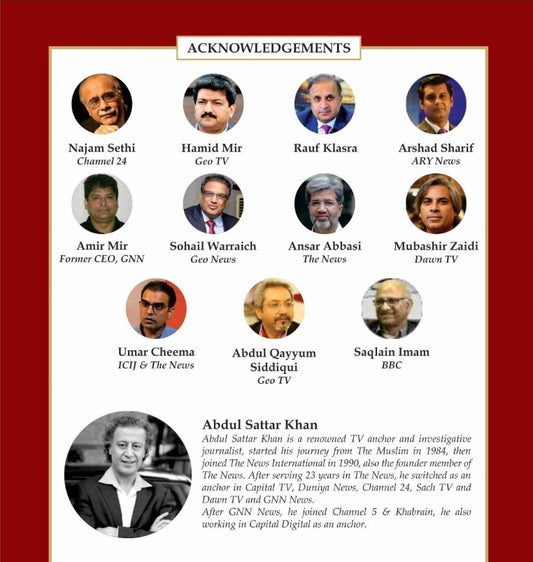 ACKNOWLEDGEMENTS

Najam Sethi
Channel 24

Hamid Mir
Geo TV

Rauf Klasra

Arshad Sharif
ARY News

Amir Mir
Former CEO, GNN

Sohail Warraich
Geo News

Ansar Abbasi
The News

Mubashir Zaidi
Dawn TV

Umar Cheema
ICIJ & The News

Abdul Qayyum Siddiqui
Geo TV

Saqlain Imam
BBC

Abdul Sattar Khan

Abdul Sattar Khan is a renowned TV anchor and investigative journalist, started his journey from The Muslim in 1984, then joined The News International in 1990, also the founder member of The News. After serving 23 years in The News, he switched as an anchor in Capital TV, Duniya News, Channel 24, Sach TV and Dawn TV and GNN News.
After GNN News, he joined Channel 5 & Khabrain, he also working in Capital Digital as an anchor.